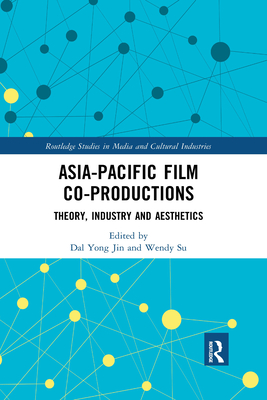 Routledge Studies in Media and Cultural Industries

ASIA-PACIFIC FILM CO-PRODUCTIONS

THEORY, INDUSTRY AND AESTHETICS

Edited by
Dal Yong Jin and Wendy Su

ROUTLEDGE